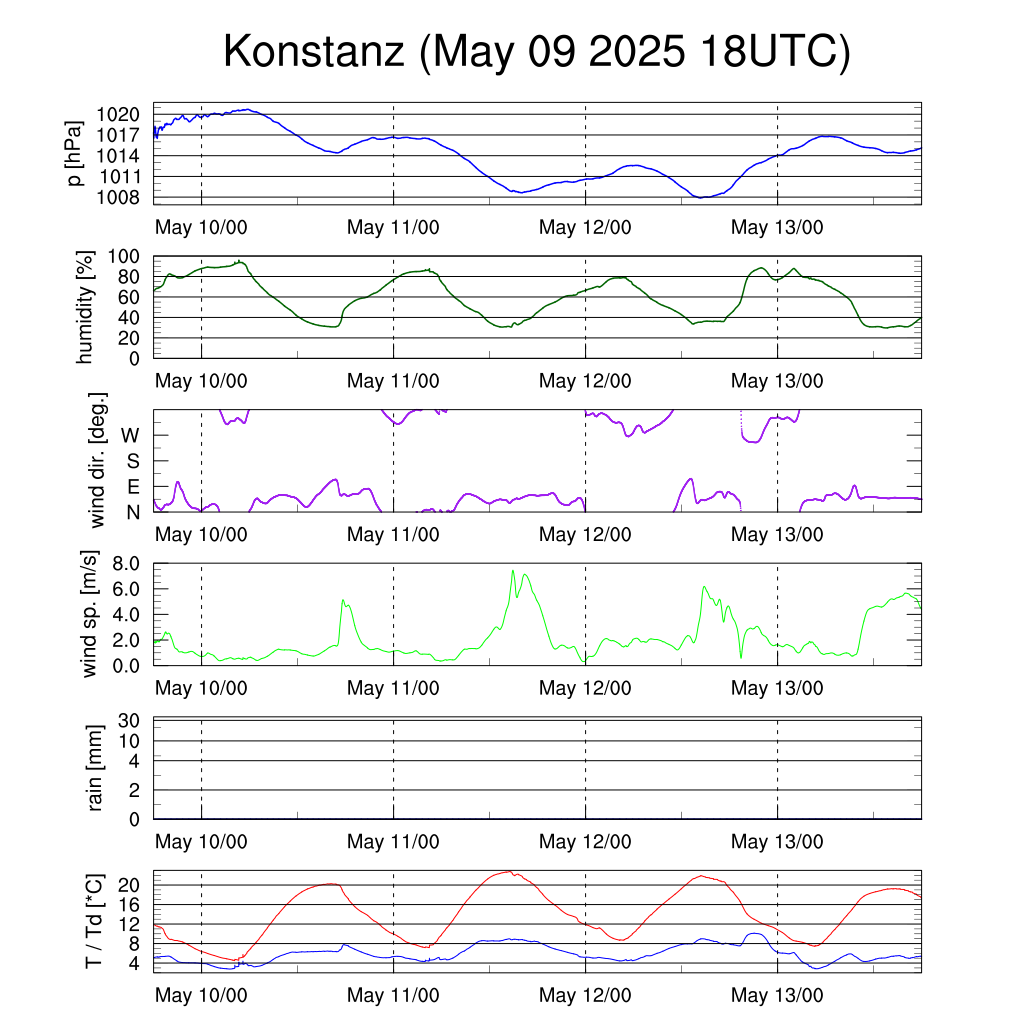 Konstanz (May 09 2025 18UTC)

p [hPa]
1020
1017
1014
1011
1008
May 10/00
May 11/00
May 12/00
May 13/00

humidity [%]
100
80
60
40
20
0
May 10/00
May 11/00
May 12/00
May 13/00

wind dir. [deg.]
W
S
E
N
May 10/00
May 11/00
May 12/00
May 13/00

wind sp. [m/s]
8.0
6.0
4.0
2.0
0.0
May 10/00
May 11/00
May 12/00
May 13/00

rain [mm]
30
10
4
2
0
May 10/00
May 11/00
May 12/00
May 13/00

T / Td [*C]
20
16
12
8
4
May 10/00
May 11/00
May 12/00
May 13/00